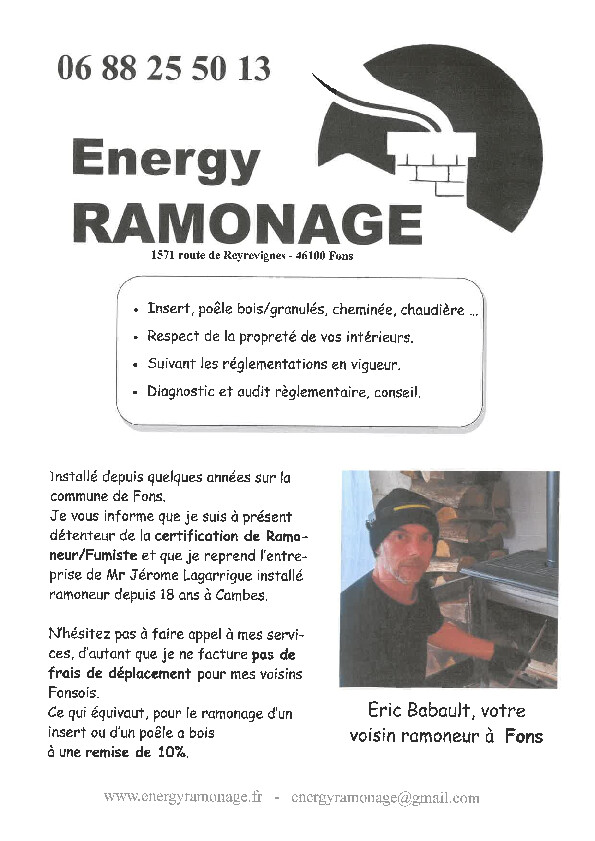 06 88 25 50 13

Energy
RAMONAGE

1571 route de Reyrevignes - 46100 Fons

• Insert, poêle bois/granulés, cheminée, chaudière ...
• Respect de la propreté de vos intérieurs.
• Suivant les réglementations en vigueur.
• Diagnostic et audit règlementaire, conseil.

Installé depuis quelques années sur la commune de Fons.
Je vous informe que je suis à présent détenteur de la certification de Ramoneur/Fumiste et que je reprend l'entreprise de Mr Jérome Lagarrigue installé ramoneur depuis 18 ans à Cambes.

N'hésitez pas à faire appel à mes services, d'autant que je ne facture pas de frais de déplacement pour mes voisins Fonsois.
Ce qui équivaut, pour le ramonage d'un insert ou d'un poêle a bois à une remise de 10%.

Eric Babault, votre voisin ramoneur à Fons

www.energyramonage.fr - energyramonage@gmail.com